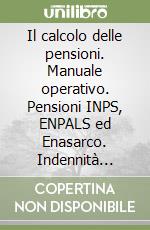 unilibro

Il calcolo delle pensioni. Manuale operativo. Pensioni INPS, ENPALS ed Enasarco. Indennità...

COPERTINA NON DISPONIBILE